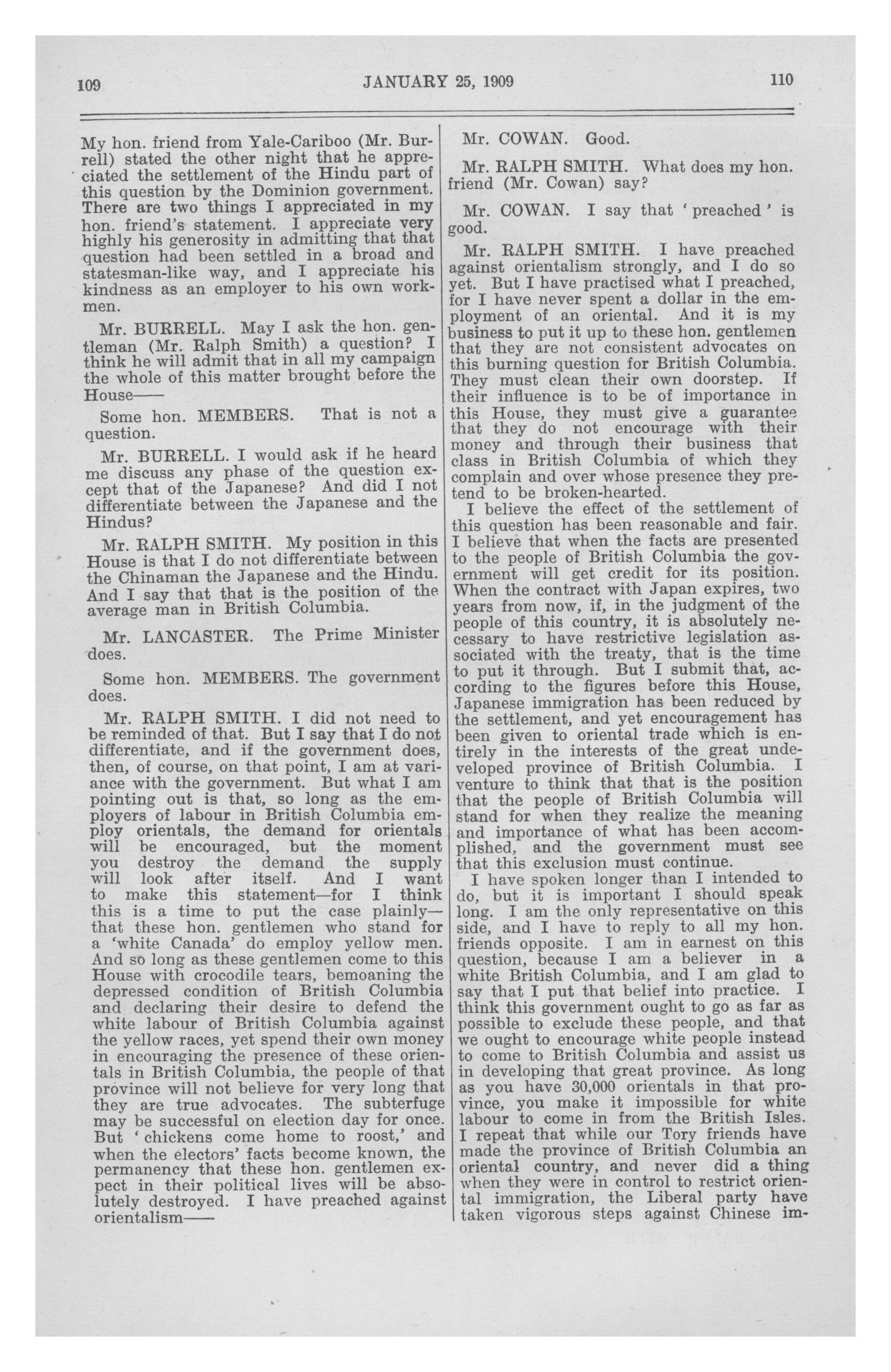 109 JANUARY 25, 1909 110

My hon. friend from Yale-Cariboo (Mr. Burrell) stated the other night that he appreciated the settlement of the Hindu part of this question by the Dominion government. There are two things I appreciated in my hon. friend's statement. I appreciate very highly his generosity in admitting that that question had been settled in a broad and statesman-like way, and I appreciate his kindness as an employer to his own workmen.

Mr. BURRELL. May I ask the hon. gentleman (Mr. Ralph Smith) a question? I think he will admit that in all my campaign the whole of this matter brought before the House——

Some hon. MEMBERS. That is not a question.

Mr. BURRELL. I would ask if he heard me discuss any phase of the question except that of the Japanese? And did I not differentiate between the Japanese and the Hindus?

Mr. RALPH SMITH. My position in this House is that I do not differentiate between the Chinaman the Japanese and the Hindu. And I say that that is the position of the average man in British Columbia.

Mr. LANCASTER. The Prime Minister does.

Some hon. MEMBERS. The government does.

Mr. RALPH SMITH. I did not need to be reminded of that. But I say that I do not differentiate, and if the government does, then, of course, on that point, I am at variance with the government. But what I am pointing out is that, so long as the employers of labour in British Columbia employ orientals, the demand for orientals will be encouraged, but the moment you destroy the demand the supply will look after itself. And I want to make this statement—for I think this is a time to put the case plainly—that these hon. gentlemen who stand for a 'white Canada' do employ yellow men. And so long as these gentlemen come to this House with crocodile tears, bemoaning the depressed condition of British Columbia and declaring their desire to defend the white labour of British Columbia against the yellow races, yet spend their own money in encouraging the presence of these orientals in British Columbia, the people of that province will not believe for very long that they are true advocates. The subterfuge may be successful on election day for once. But 'chickens come home to roost,' and when the electors' facts become known, the permanency that these hon. gentlemen expect in their political lives will be absolutely destroyed. I have preached against orientalism——

Mr. COWAN. Good.

Mr. RALPH SMITH. What does my hon. friend (Mr. Cowan) say?

Mr. COWAN. I say that 'preached' is good.

Mr. RALPH SMITH. I have preached against orientalism strongly, and I do so yet. But I have practised what I preached, for I have never spent a dollar in the employment of an oriental. And it is my business to put it up to these hon. gentlemen that they are not consistent advocates on this burning question for British Columbia. They must clean their own doorstep. If their influence is to be of importance in this House, they must give a guarantee that they do not encourage with their money and through their business that class in British Columbia of which they complain and over whose presence they pretend to be broken-hearted.

I believe the effect of the settlement of this question has been reasonable and fair. I believe that when the facts are presented to the people of British Columbia the government will get credit for its position. When the contract with Japan expires, two years from now, if, in the judgment of the people of this country, it is absolutely necessary to have restrictive legislation associated with the treaty, that is the time to put it through. But I submit that, according to the figures before this House, Japanese immigration has been reduced by the settlement, and yet encouragement has been given to oriental trade which is entirely in the interests of the great undeveloped province of British Columbia. I venture to think that that is the position that the people of British Columbia will stand for when they realize the meaning and importance of what has been accomplished, and the government must see that this exclusion must continue.

I have spoken longer than I intended to do, but it is important I should speak long. I am the only representative on this side, and I have to reply to all my hon. friends opposite. I am in earnest on this question, because I am a believer in a white British Columbia, and I am glad to say that I put that belief into practice. I think this government ought to go as far as possible to exclude these people, and that we ought to encourage white people instead to come to British Columbia and assist us in developing that great province. As long as you have 30,000 orientals in that province, you make it impossible for white labour to come in from the British Isles. I repeat that while our Tory friends have made the province of British Columbia an oriental country, and never did a thing when they were in control to restrict oriental immigration, the Liberal party have taken vigorous steps against Chinese im-